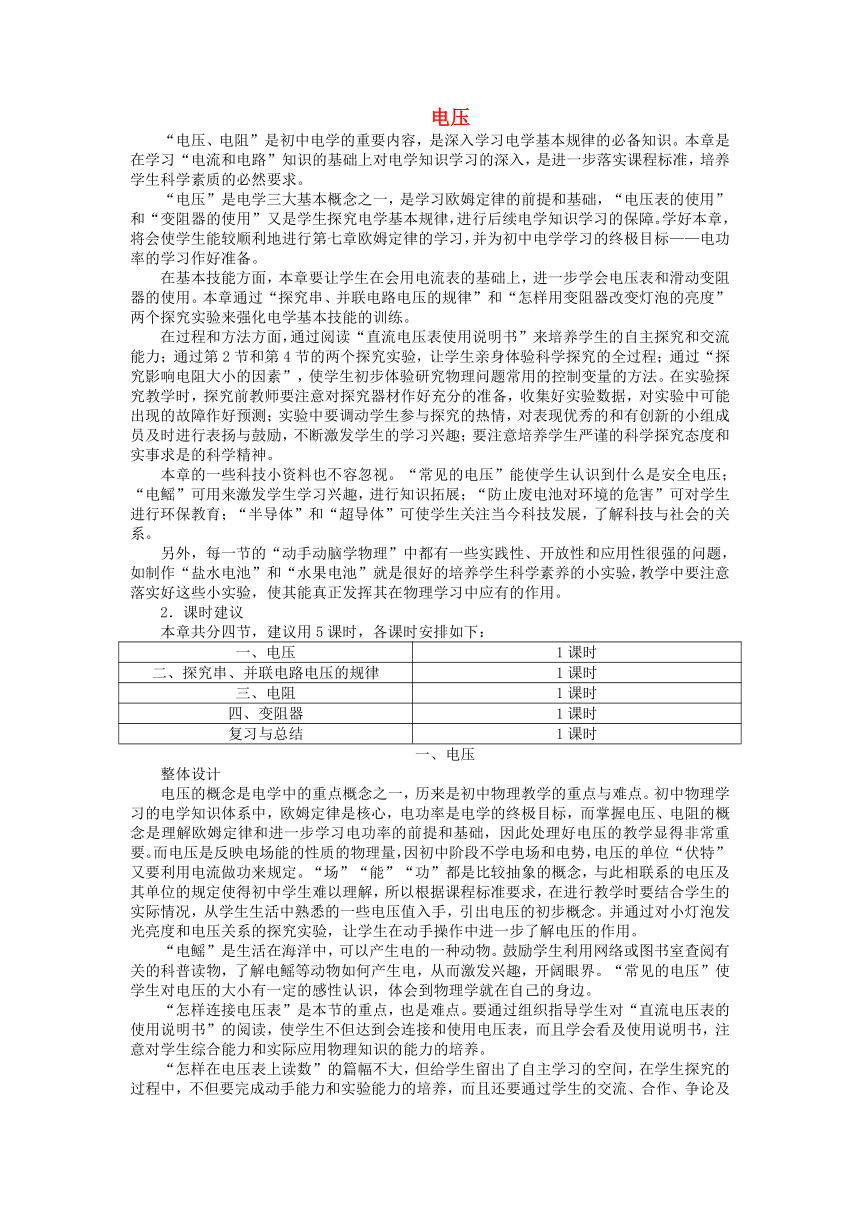 电压

“电压、电阻”是初中电学的重要内容，是深入学习电学基本规律的必备知识。本章是在学习“电流和电路”知识的基础上对电学知识学习的深入，是进一步落实课程标准，培养学生科学素质的必然要求。

“电压”是电学三大基本概念之一，是学习欧姆定律的前提和基础，“电压表的使用”和“变阻器的使用”又是学生探究电学基本规律，进行后续电学知识学习的保障。学好本章，将会使学生能较顺利地进行第七章欧姆定律的学习，并为初中电学学习的终极目标——电功率的学习作好准备。

在基本技能方面，本章要让学生在会用电流表的基础上，进一步学会电压表和滑动变阻器的使用。本章通过“探究串、并联电路电压的规律”和“怎样用变阻器改变灯泡的亮度”两个探究实验来强化电学基本技能的训练。

在过程和方法方面，通过阅读“直流电压表使用说明书”来培养学生的自主探究和交流能力；通过第2节和第4节的两个探究实验，让学生亲身体验科学探究的全过程；通过“探究影响电阻大小的因素”，使学生初步体验研究物理问题常用的控制变量的方法。在实验探究教学时，探究前教师要注意对探究器材作好充分的准备，收集好实验数据，对实验中可能出现的故障作好预测；实验中要调动学生参与探究的热情，对表现优秀的和有创新的小组成员及时进行表扬与鼓励，不断激发学生的学习兴趣；要注意培养学生严谨的科学探究态度和实事求是的科学精神。

本章的一些科技小资料也不容忽视。“常见的电压”能使学生认识到什么是安全电压；“电鳐”可用来激发学生学习兴趣，进行知识拓展；“防止废电池对环境的危害”可对学生进行环保教育；“半导体”和“超导体”可使学生关注当今科技发展，了解科技与社会的关系。

另外，每一节的“动手动脑学物理”中都有一些实践性、开放性和应用性很强的问题，如制作“盐水电池”和“水果电池”就是很好的培养学生科学素养的小实验，教学中要注意落实好这些小实验，使其能真正发挥其在物理学习中应有的作用。

2．课时建议

本章共分四节，建议用5课时，各课时安排如下：

| 一、电压 | 1课时 |
|---|---|
| 二、探究串、并联电路电压的规律 | 1课时 |
| 三、电阻 | 1课时 |
| 四、变阻器 | 1课时 |
| 复习与总结 | 1课时 |

一、电压

整体设计

电压的概念是电学中的重点概念之一，历来是初中物理教学的重点与难点。初中物理学习的电学知识体系中，欧姆定律是核心，电功率是电学的终极目标，而掌握电压、电阻的概念是理解欧姆定律和进一步学习电功率的前提和基础，因此处理好电压的教学显得非常重要。而电压是反映电场能的性质的物理量，因初中阶段不学电场和电势，电压的单位“伏特”又要利用电流做功来规定。“场”“能”“功”都是比较抽象的概念，与此相联系的电压及其单位的规定使得初中学生难以理解，所以根据课程标准要求，在进行教学时要结合学生的实际情况，从学生生活中熟悉的一些电压值入手，引出电压的初步概念。并通过对小灯泡发光亮度和电压关系的探究实验，让学生在动手操作中进一步了解电压的作用。

“电鳐”是生活在海洋中，可以产生电的一种动物。鼓励学生利用网络或图书室查阅有关的科普读物，了解电鳐等动物如何产生电，从而激发兴趣，开阔眼界。“常见的电压”使学生对电压的大小有一定的感性认识，体会到物理学就在自己的身边。

“怎样连接电压表”是本节的重点，也是难点。要通过组织指导学生对“直流电压表的使用说明书”的阅读，使学生不但达到会连接和使用电压表，而且学会看及使用说明书，注意对学生综合能力和实际应用物理知识的能力的培养。

“怎样在电压表上读数”的篇幅不大，但给学生留出了自主学习的空间，在学生探究的过程中，不但要完成动手能力和实验能力的培养，而且还要通过学生的交流、合作、争论及